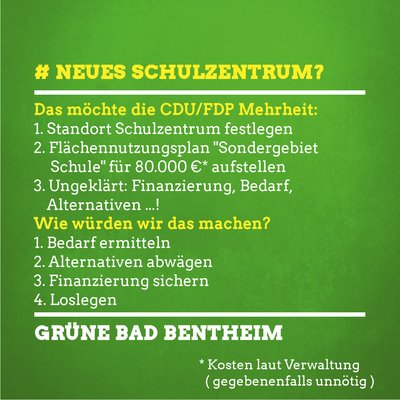 # NEUES SCHULZENTRUM?

Das möchte die CDU/FDP Mehrheit:
1. Standort Schulzentrum festlegen
2. Flächennutzungsplan "Sondergebiet Schule" für 80.000 €* aufstellen
3. Ungeklärt: Finanzierung, Bedarf, Alternativen ...!

Wie würden wir das machen?
1. Bedarf ermitteln
2. Alternativen abwägen
3. Finanzierung sichern
4. Loslegen

GRÜNE BAD BENTHEIM

* Kosten laut Verwaltung
( gegebenenfalls unnötig )